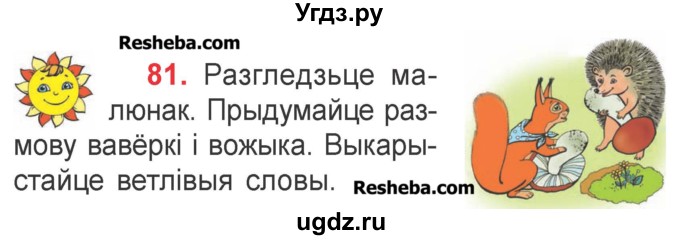 Угдз.ру

Resheba.com

81. Разгледзьце малюнак. Прыдумайце размову вавёркі і вожыка. Выкарыстайце ветлівыя словы.

Resheba.com

ugdz.ru